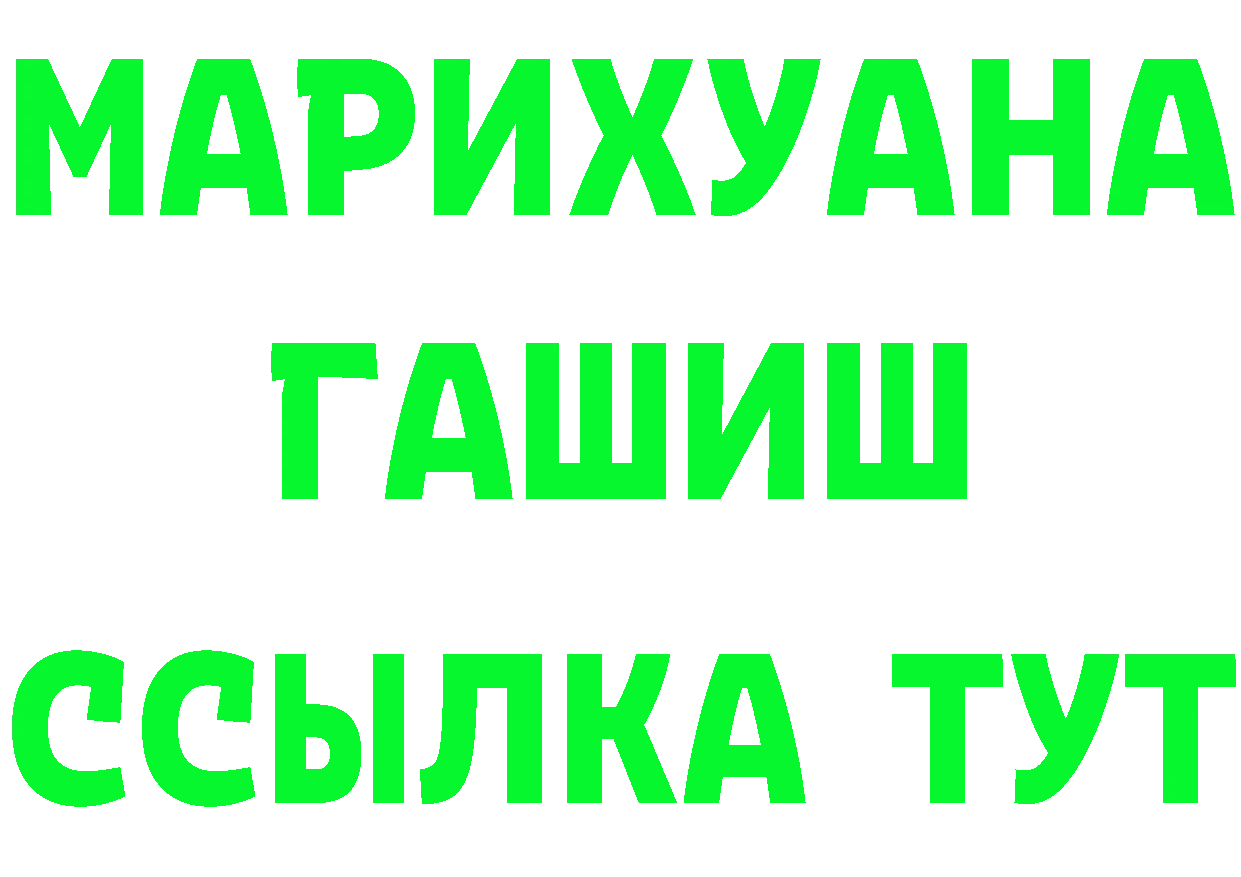 МАРИХУАНА
ГАШИШ
ССЫЛКА ТУТ